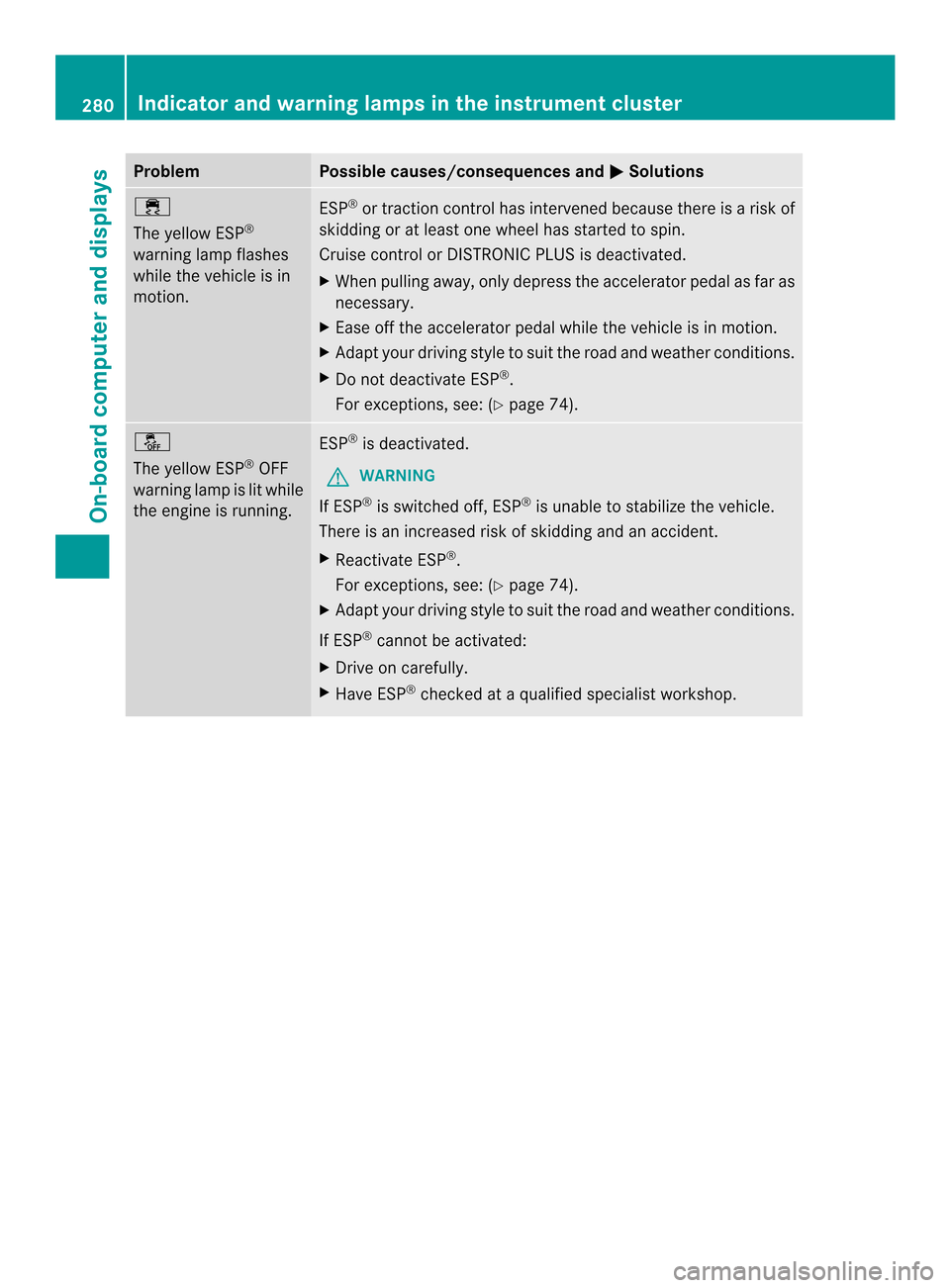 280 Indicator and warning lamps in the instrument cluster

On-board computer and displays

| Problem | Possible causes/consequences and ▶ Solutions |
|---|---|
| The yellow ESP® warning lamp flashes while the vehicle is in motion. | ESP® or traction control has intervened because there is a risk of skidding or at least one wheel has started to spin. Cruise control or DISTRONIC PLUS is deactivated. ▶ When pulling away, only depress the accelerator pedal as far as necessary. ▶ Ease off the accelerator pedal while the vehicle is in motion. ▶ Adapt your driving style to suit the road and weather conditions. ▶ Do not deactivate ESP®. For exceptions, see: (▷ page 74). |
| OFF The yellow ESP® OFF warning lamp is lit while the engine is running. | ESP® is deactivated. WARNING If ESP® is switched off, ESP® is unable to stabilize the vehicle. There is an increased risk of skidding and an accident. ▶ Reactivate ESP®. For exceptions, see: (▷ page 74). ▶ Adapt your driving style to suit the road and weather conditions. If ESP® cannot be activated: ▶ Drive on carefully. ▶ Have ESP® checked at a qualified specialist workshop. |

carmanualsonline.info